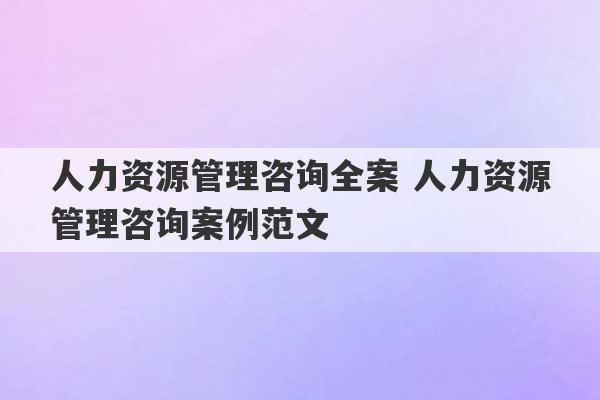 人力资源管理咨询全案 人力资源管理咨询案例范文